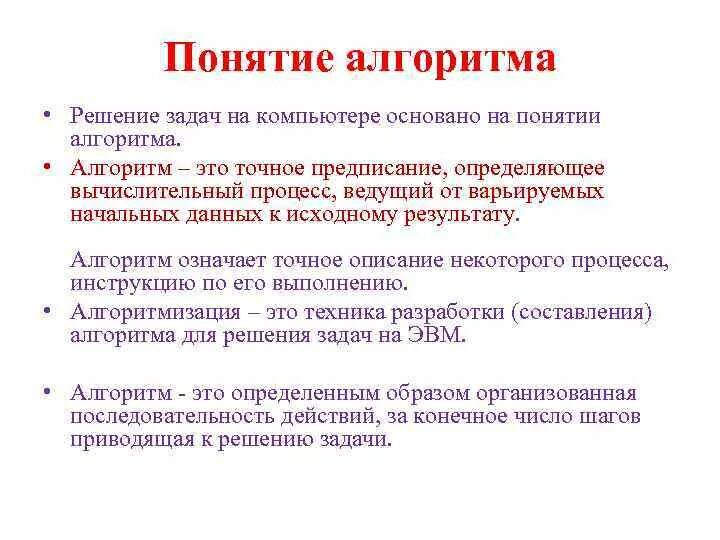 Понятие алгоритма

• Решение задач на компьютере основано на понятии алгоритма.
• Алгоритм – это точное предписание, определяющее вычислительный процесс, ведущий от варьируемых начальных данных к исходному результату.

Алгоритм означает точное описание некоторого процесса, инструкцию по его выполнению.
• Алгоритмизация – это техника разработки (составления) алгоритма для решения задач на ЭВМ.

• Алгоритм - это определенным образом организованная последовательность действий, за конечное число шагов приводящая к решению задачи.